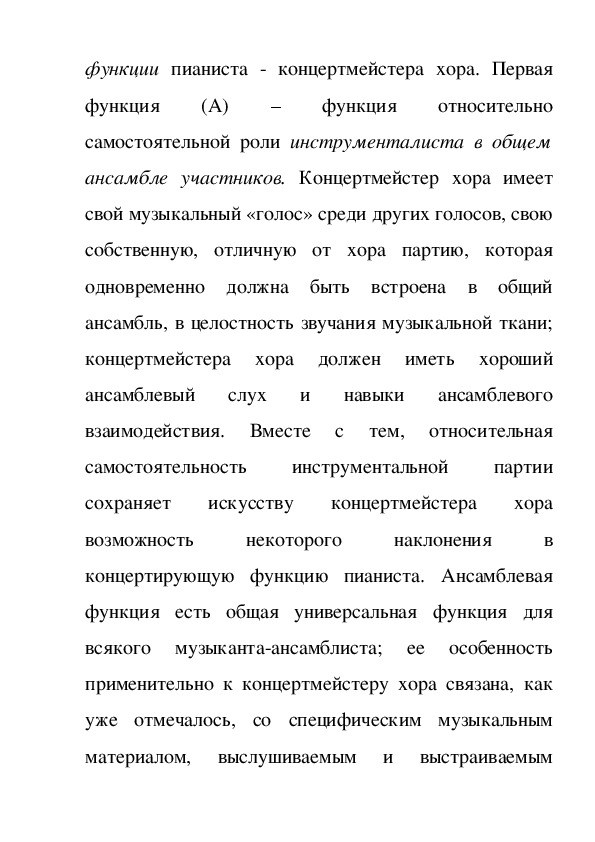 функции пианиста - концертмейстера хора. Первая функция (А) – функция относительно самостоятельной роли инструменталиста в общем ансамбле участников. Концертмейстер хора имеет свой музыкальный «голос» среди других голосов, свою собственную, отличную от хора партию, которая одновременно должна быть встроена в общий ансамбль, в целостность звучания музыкальной ткани; концертмейстера хора должен иметь хороший ансамблевый слух и навыки ансамблевого взаимодействия. Вместе с тем, относительная самостоятельность инструментальной партии сохраняет искусству концертмейстера хора возможность некоторого наклонения в концертирующую функцию пианиста. Ансамблевая функция есть общая универсальная функция для всякого музыканта-ансамблиста; ее особенность применительно к концертмейстеру хора связана, как уже отмечалось, со специфическим музыкальным материалом, выслушиваемым и выстраиваемым